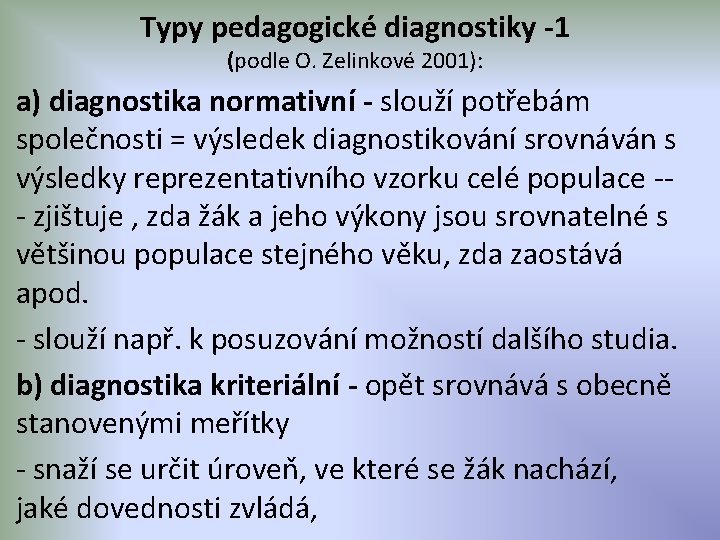 Typy pedagogické diagnostiky -1
(podle O. Zelinkové 2001):

a) diagnostika normativní - slouží potřebám společnosti = výsledek diagnostikování srovnáván s výsledky reprezentativního vzorku celé populace --- zjištuje , zda žák a jeho výkony jsou srovnatelné s většinou populace stejného věku, zda zaostává apod.

- slouží např. k posuzování možností dalšího studia.

b) diagnostika kriteriální - opět srovnává s obecně stanovenými meřítky

- snaží se určit úroveň, ve které se žák nachází, jaké dovednosti zvládá,